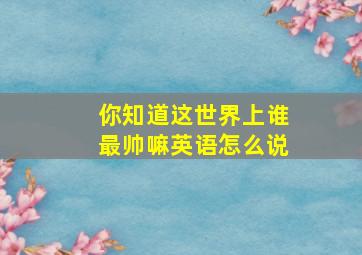 你知道这世界上谁最帅嘛英语怎么说